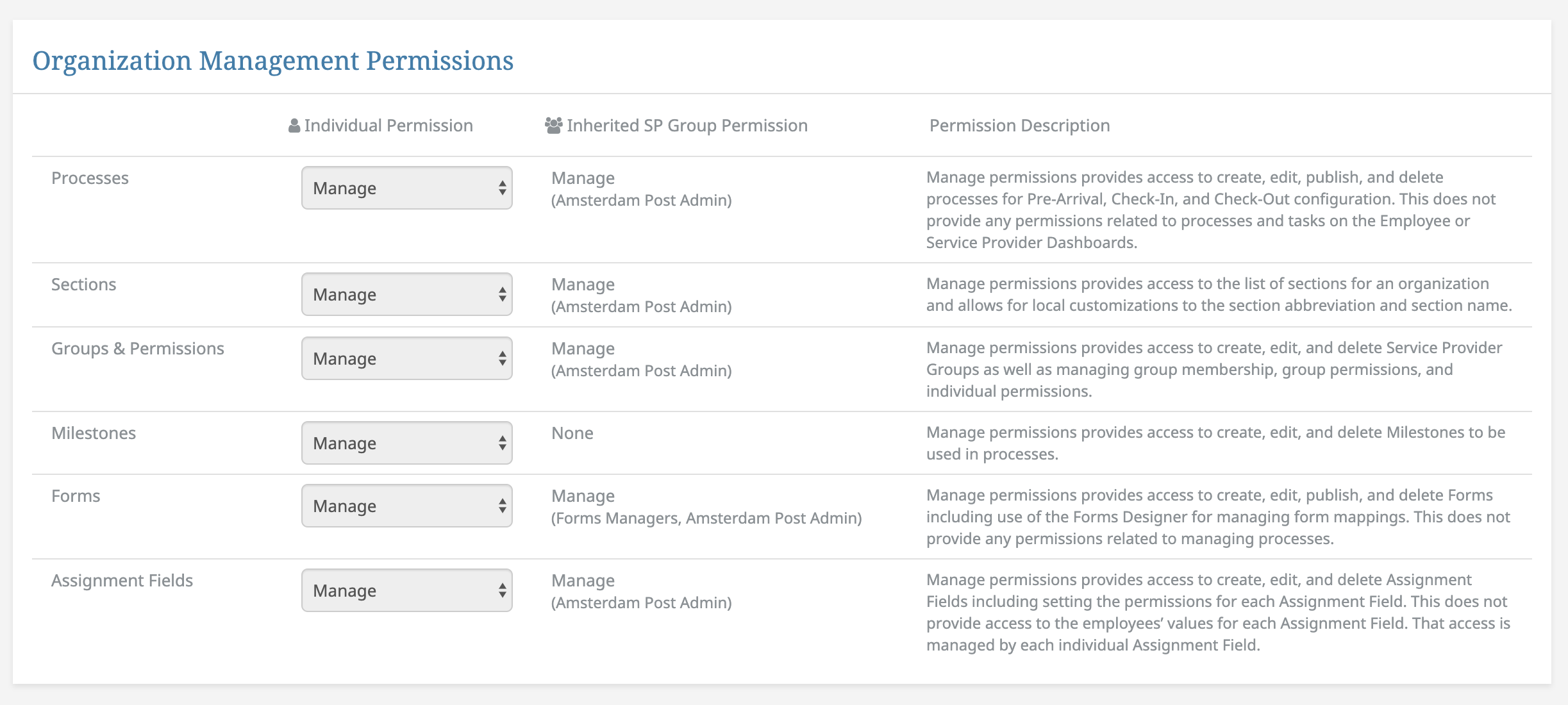 Organization Management Permissions

| | Individual Permission | Inherited SP Group Permission | Permission Description |
|---|---|---|---|
| Processes | Manage | Manage (Amsterdam Post Admin) | Manage permissions provides access to create, edit, publish, and delete processes for Pre-Arrival, Check-In, and Check-Out configuration. This does not provide any permissions related to processes and tasks on the Employee or Service Provider Dashboards. |
| Sections | Manage | Manage (Amsterdam Post Admin) | Manage permissions provides access to the list of sections for an organization and allows for local customizations to the section abbreviation and section name. |
| Groups & Permissions | Manage | Manage (Amsterdam Post Admin) | Manage permissions provides access to create, edit, and delete Service Provider Groups as well as managing group membership, group permissions, and individual permissions. |
| Milestones | Manage | None | Manage permissions provides access to create, edit, and delete Milestones to be used in processes. |
| Forms | Manage | Manage (Forms Managers, Amsterdam Post Admin) | Manage permissions provides access to create, edit, publish, and delete Forms including use of the Forms Designer for managing form mappings. This does not provide any permissions related to managing processes. |
| Assignment Fields | Manage | Manage (Amsterdam Post Admin) | Manage permissions provides access to create, edit, and delete Assignment Fields including setting the permissions for each Assignment Field. This does not provide access to the employees' values for each Assignment Field. That access is managed by each individual Assignment Field. |